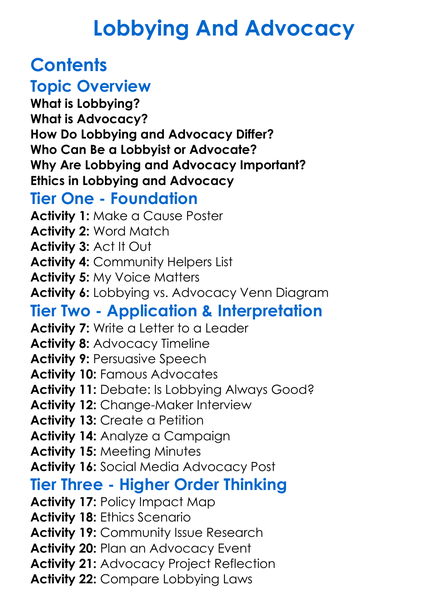 Lobbying And Advocacy

Contents

Topic Overview

What is Lobbying?
What is Advocacy?
How Do Lobbying and Advocacy Differ?
Who Can Be a Lobbyist or Advocate?
Why Are Lobbying and Advocacy Important?
Ethics in Lobbying and Advocacy

Tier One - Foundation

Activity 1: Make a Cause Poster
Activity 2: Word Match
Activity 3: Act It Out
Activity 4: Community Helpers List
Activity 5: My Voice Matters
Activity 6: Lobbying vs. Advocacy Venn Diagram

Tier Two - Application & Interpretation

Activity 7: Write a Letter to a Leader
Activity 8: Advocacy Timeline
Activity 9: Persuasive Speech
Activity 10: Famous Advocates
Activity 11: Debate: Is Lobbying Always Good?
Activity 12: Change-Maker Interview
Activity 13: Create a Petition
Activity 14: Analyze a Campaign
Activity 15: Meeting Minutes
Activity 16: Social Media Advocacy Post

Tier Three - Higher Order Thinking

Activity 17: Policy Impact Map
Activity 18: Ethics Scenario
Activity 19: Community Issue Research
Activity 20: Plan an Advocacy Event
Activity 21: Advocacy Project Reflection
Activity 22: Compare Lobbying Laws